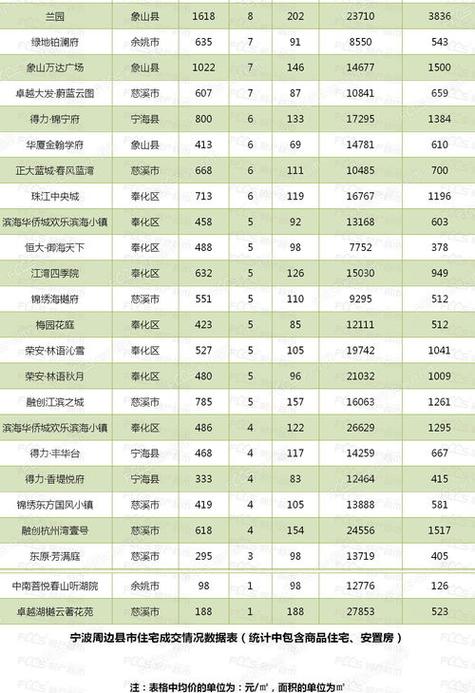 | 兰园 | 象山县 | 1618 | 8 | 202 | 23710 | 3836 |
|---|---|---|---|---|---|---|
| 绿地铂澜府 | 余姚市 | 635 | 7 | 91 | 8550 | 543 |
| 象山万达广场 | 象山县 | 1022 | 7 | 146 | 14677 | 1500 |
| 卓越大发·蔚蓝云图 | 慈溪市 | 607 | 7 | 87 | 10841 | 659 |
| 得力·锦宁府 | 宁海县 | 800 | 6 | 133 | 17295 | 1384 |
| 华厦金翰学府 | 象山县 | 413 | 6 | 69 | 14781 | 610 |
| 正大蓝城·春风蓝湾 | 慈溪市 | 668 | 6 | 111 | 10485 | 700 |
| 珠江中央城 | 奉化区 | 713 | 6 | 119 | 16767 | 1196 |
| 滨海华侨城欢乐滨海小镇 | 奉化区 | 458 | 5 | 92 | 13168 | 603 |
| 恒大·御海天下 | 奉化区 | 488 | 5 | 98 | 7752 | 378 |
| 江湾四季院 | 奉化区 | 632 | 5 | 126 | 15030 | 949 |
| 锦绣海樾府 | 慈溪市 | 551 | 5 | 110 | 9295 | 512 |
| 梅园花庭 | 奉化区 | 423 | 5 | 85 | 12111 | 512 |
| 荣安·林语沁雪 | 奉化区 | 527 | 5 | 105 | 19742 | 1041 |
| 荣安·林语秋月 | 奉化区 | 480 | 5 | 96 | 21032 | 1009 |
| 融创江滨之城 | 慈溪市 | 785 | 5 | 157 | 16063 | 1261 |
| 滨海华侨城欢乐滨海小镇 | 奉化区 | 486 | 4 | 122 | 26629 | 1295 |
| 得力·丰华台 | 宁海县 | 468 | 4 | 117 | 14259 | 667 |
| 得力·香堤悦府 | 宁海县 | 333 | 4 | 83 | 12464 | 415 |
| 锦绣东方国风小镇 | 慈溪市 | 419 | 4 | 105 | 13888 | 581 |
| 融创杭州湾壹号 | 慈溪市 | 618 | 4 | 154 | 24556 | 1517 |
| 东原·芳满庭 | 慈溪市 | 295 | 3 | 98 | 13719 | 405 |
| 中南菩悦春山听湖院 | 余姚市 | 98 | 1 | 98 | 12776 | 126 |
| 卓越湖樾云著花苑 | 慈溪市 | 188 | 1 | 188 | 27853 | 523 |

宁波周边县市住宅成交情况数据表（统计中包含商品住宅、安置房）

注：表格中均价的单位为：元/㎡，面积的单位为㎡